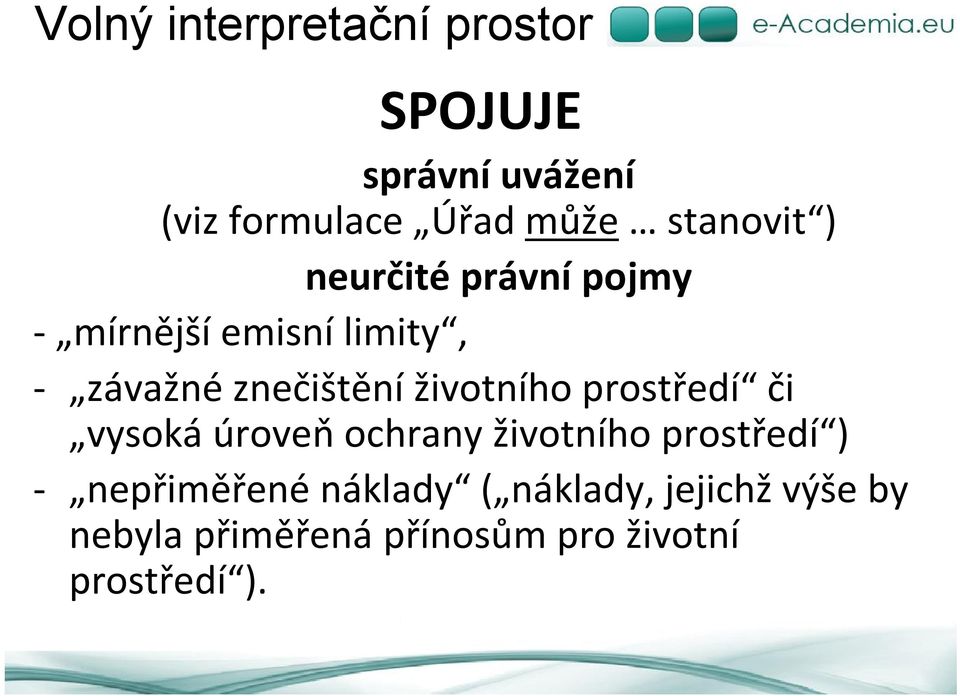 Volný interpretační prostor

e-Academia.eu

SPOJUJE

správní uvážení
(viz formulace „Úřad může … stanovit“)

neurčité právní pojmy

- „mírnější emisní limity“,

- „závažné znečištění životního prostředí“ či „vysoká úroveň ochrany životního prostředí“)

- „nepřiměřené náklady“ („náklady, jejichž výše by nebyla přiměřená přínosům pro životní prostředí“).